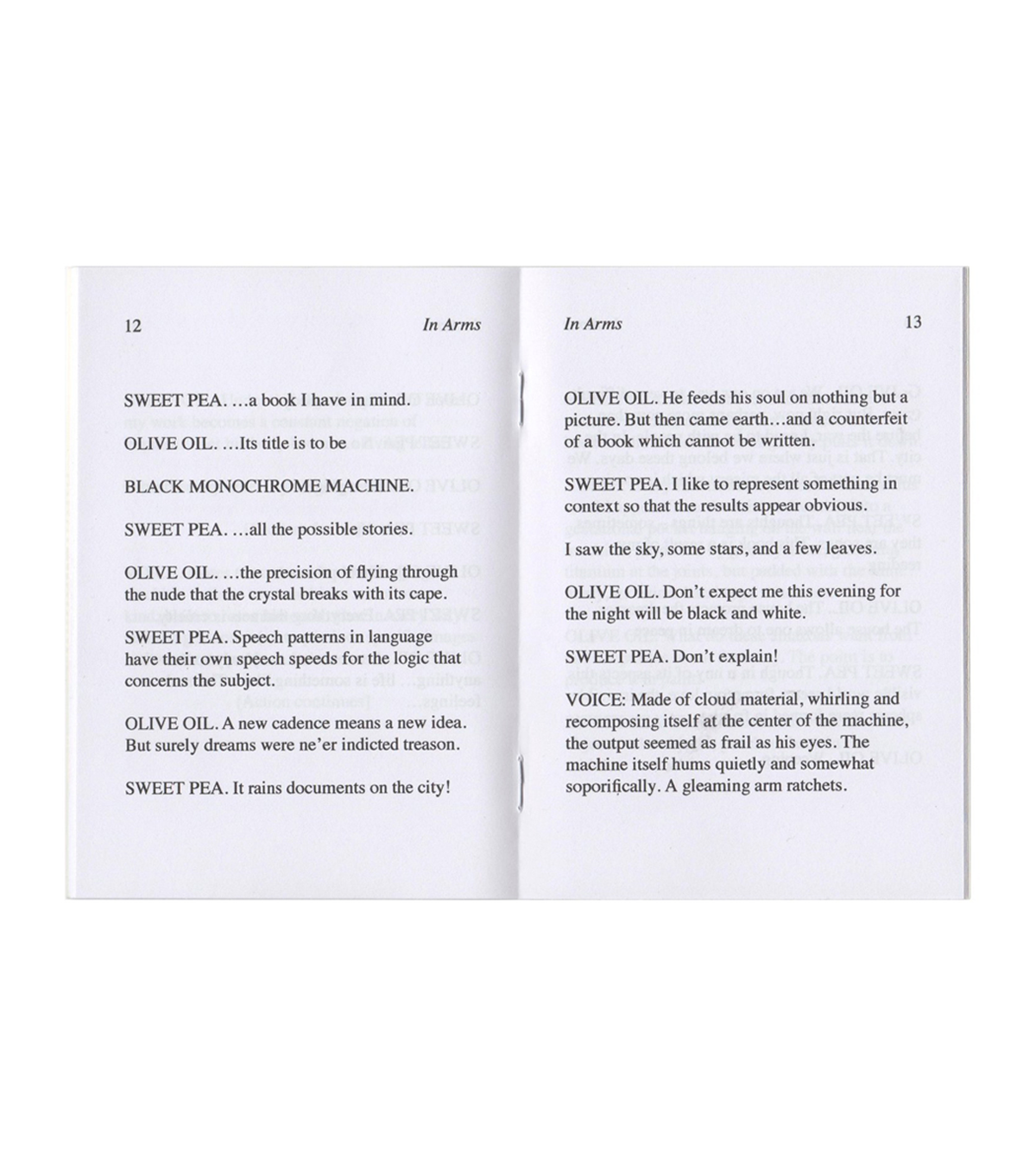 12 In Arms

SWEET PEA. …a book I have in mind.

OLIVE OIL. …Its title is to be

BLACK MONOCHROME MACHINE.

SWEET PEA. …all the possible stories.

OLIVE OIL. …the precision of flying through the nude that the crystal breaks with its cape.

SWEET PEA. Speech patterns in language have their own speech speeds for the logic that concerns the subject.

OLIVE OIL. A new cadence means a new idea. But surely dreams were ne'er indicted treason.

SWEET PEA. It rains documents on the city!

In Arms 13

OLIVE OIL. He feeds his soul on nothing but a picture. But then came earth…and a counterfeit of a book which cannot be written.

SWEET PEA. I like to represent something in context so that the results appear obvious.

I saw the sky, some stars, and a few leaves.

OLIVE OIL. Don't expect me this evening for the night will be black and white.

SWEET PEA. Don't explain!

VOICE: Made of cloud material, whirling and recomposing itself at the center of the machine, the output seemed as frail as his eyes. The machine itself hums quietly and somewhat soporifically. A gleaming arm ratchets.